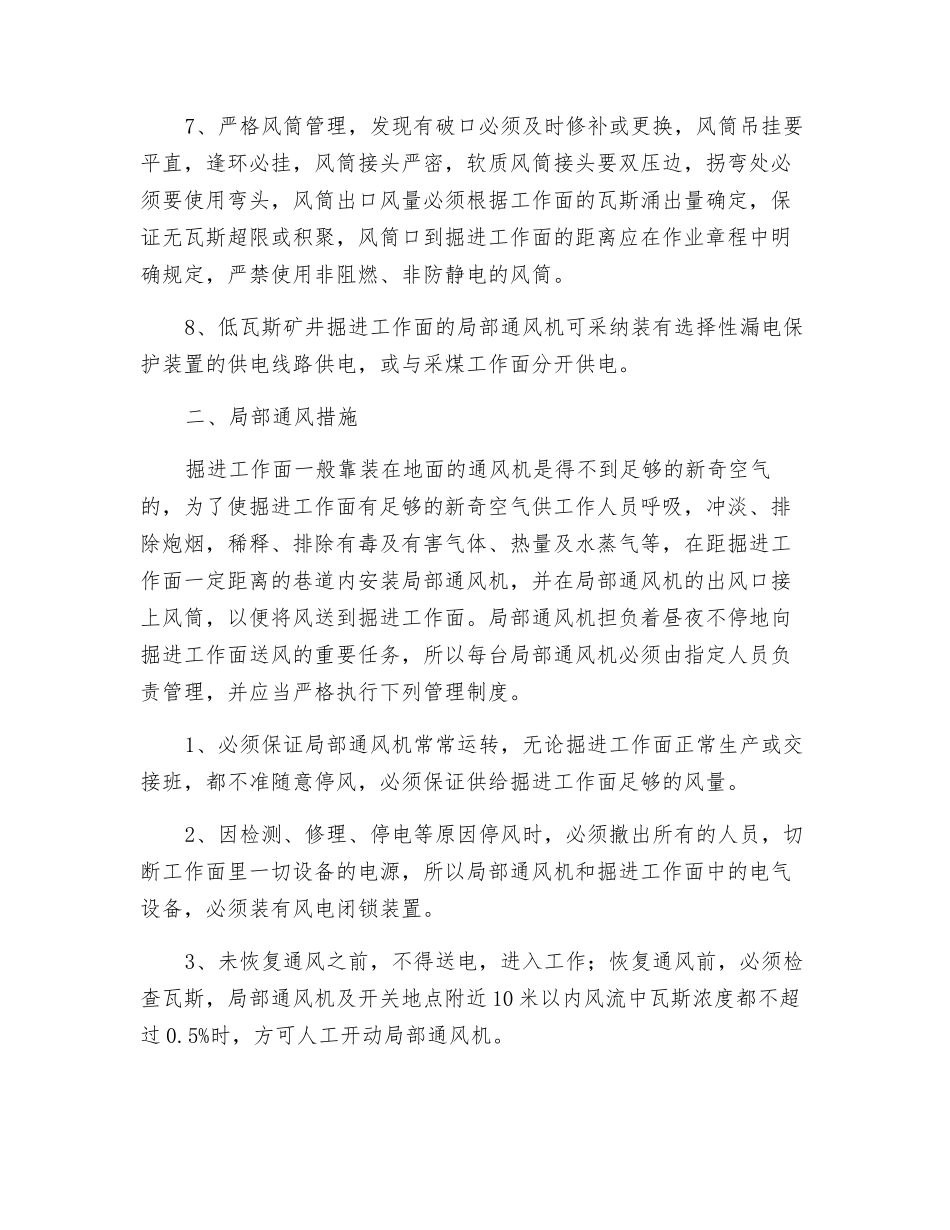 7、严格风筒管理，发现有破口必须及时修补或更换，风筒吊挂要平直，逢环必挂，风筒接头严密，软质风筒接头要双压边，拐弯处必须要使用弯头，风筒出口风量必须根据工作面的瓦斯涌出量确定，保证无瓦斯超限或积聚，风筒口到掘进工作面的距离应在作业章程中明确规定，严禁使用非阻燃、非防静电的风筒。

8、低瓦斯矿井掘进工作面的局部通风机可采纳装有选择性漏电保护装置的供电线路供电，或与采煤工作面分开供电。

二、局部通风措施

掘进工作面一般靠装在地面的通风机是得不到足够的新奇空气的，为了使掘进工作面有足够的新奇空气供工作人员呼吸，冲淡、排除炮烟，稀释、排除有毒及有害气体、热量及水蒸气等，在距掘进工作面一定距离的巷道内安装局部通风机，并在局部通风机的出风口接上风筒，以便将风送到掘进工作面。局部通风机担负着昼夜不停地向掘进工作面送风的重要任务，所以每台局部通风机必须由指定人员负责管理，并应当严格执行下列管理制度。

1、必须保证局部通风机常常运转，无论掘进工作面正常生产或交接班，都不准随意停风，必须保证供给掘进工作面足够的风量。

2、因检测、修理、停电等原因停风时，必须撤出所有的人员，切断工作面里一切设备的电源，所以局部通风机和掘进工作面中的电气设备，必须装有风电闭锁装置。

3、未恢复通风之前，不得送电，进入工作；恢复通风前，必须检查瓦斯，局部通风机及开关地点附近10米以内风流中瓦斯浓度都不超过0.5%时，方可人工开动局部通风机。